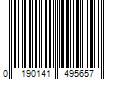 0 190141 495657